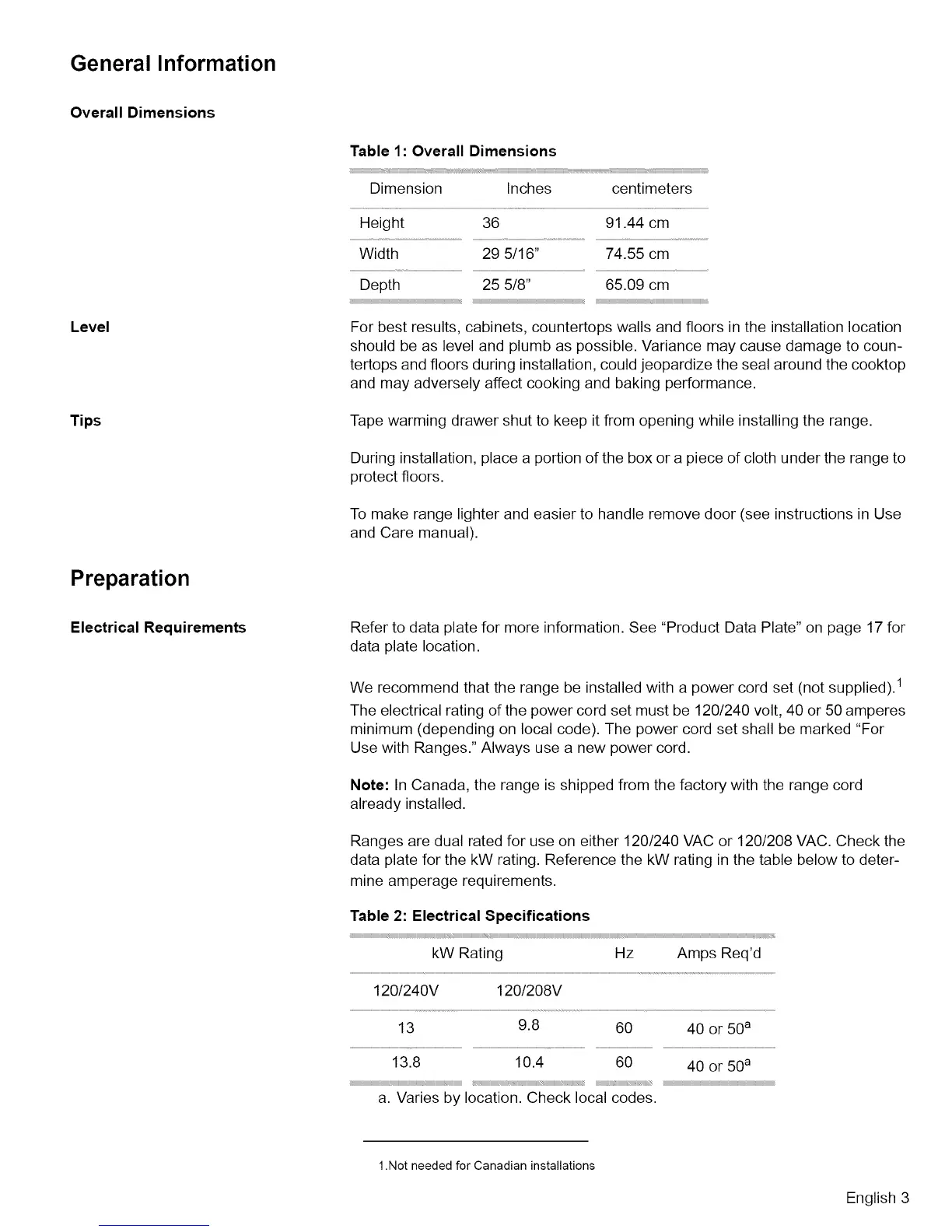 General Information

Overall Dimensions

Table 1: Overall Dimensions

| Dimension | Inches | centimeters |
|---|---|---|
| Height | 36 | 91.44 cm |
| Width | 29 5/16" | 74.55 cm |
| Depth | 25 5/8" | 65.09 cm |

Level

For best results, cabinets, countertops walls and floors in the installation location should be as level and plumb as possible. Variance may cause damage to countertops and floors during installation, could jeopardize the seal around the cooktop and may adversely affect cooking and baking performance.

Tips

Tape warming drawer shut to keep it from opening while installing the range.

During installation, place a portion of the box or a piece of cloth under the range to protect floors.

To make range lighter and easier to handle remove door (see instructions in Use and Care manual).

Preparation

Electrical Requirements

Refer to data plate for more information. See "Product Data Plate" on page 17 for data plate location.

We recommend that the range be installed with a power cord set (not supplied).$^1$

The electrical rating of the power cord set must be 120/240 volt, 40 or 50 amperes minimum (depending on local code). The power cord set shall be marked "For Use with Ranges." Always use a new power cord.

Note: In Canada, the range is shipped from the factory with the range cord already installed.

Ranges are dual rated for use on either 120/240 VAC or 120/208 VAC. Check the data plate for the kW rating. Reference the kW rating in the table below to determine amperage requirements.

Table 2: Electrical Specifications

| kW Rating | | Hz | Amps Req'd |
|---|---|---|---|
| 120/240V | 120/208V | | |
| 13 | 9.8 | 60 | 40 or 50$^a$ |
| 13.8 | 10.4 | 60 | 40 or 50$^a$ |

a. Varies by location. Check local codes.

1.Not needed for Canadian installations

English 3